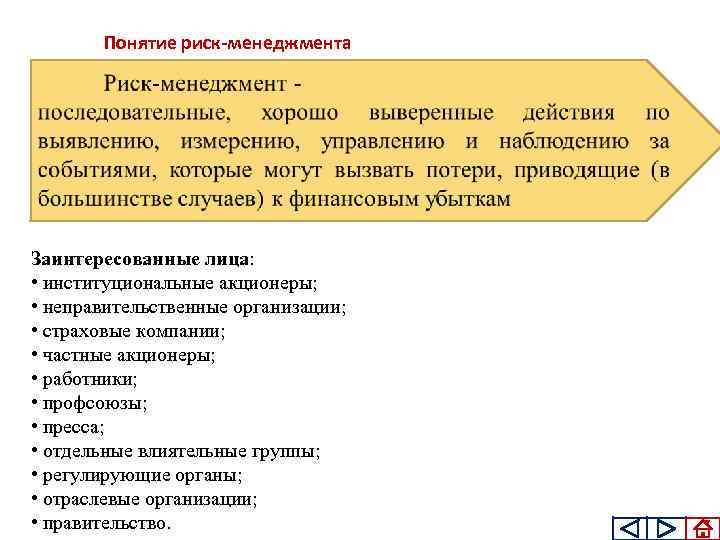 Понятие риск-менеджмента

Риск-менеджмент - последовательные, хорошо выверенные действия по выявлению, измерению, управлению и наблюдению за событиями, которые могут вызвать потери, приводящие (в большинстве случаев) к финансовым убыткам

Заинтересованные лица:
• институциональные акционеры;
• неправительственные организации;
• страховые компании;
• частные акционеры;
• работники;
• профсоюзы;
• пресса;
• отдельные влиятельные группы;
• регулирующие органы;
• отраслевые организации;
• правительство.